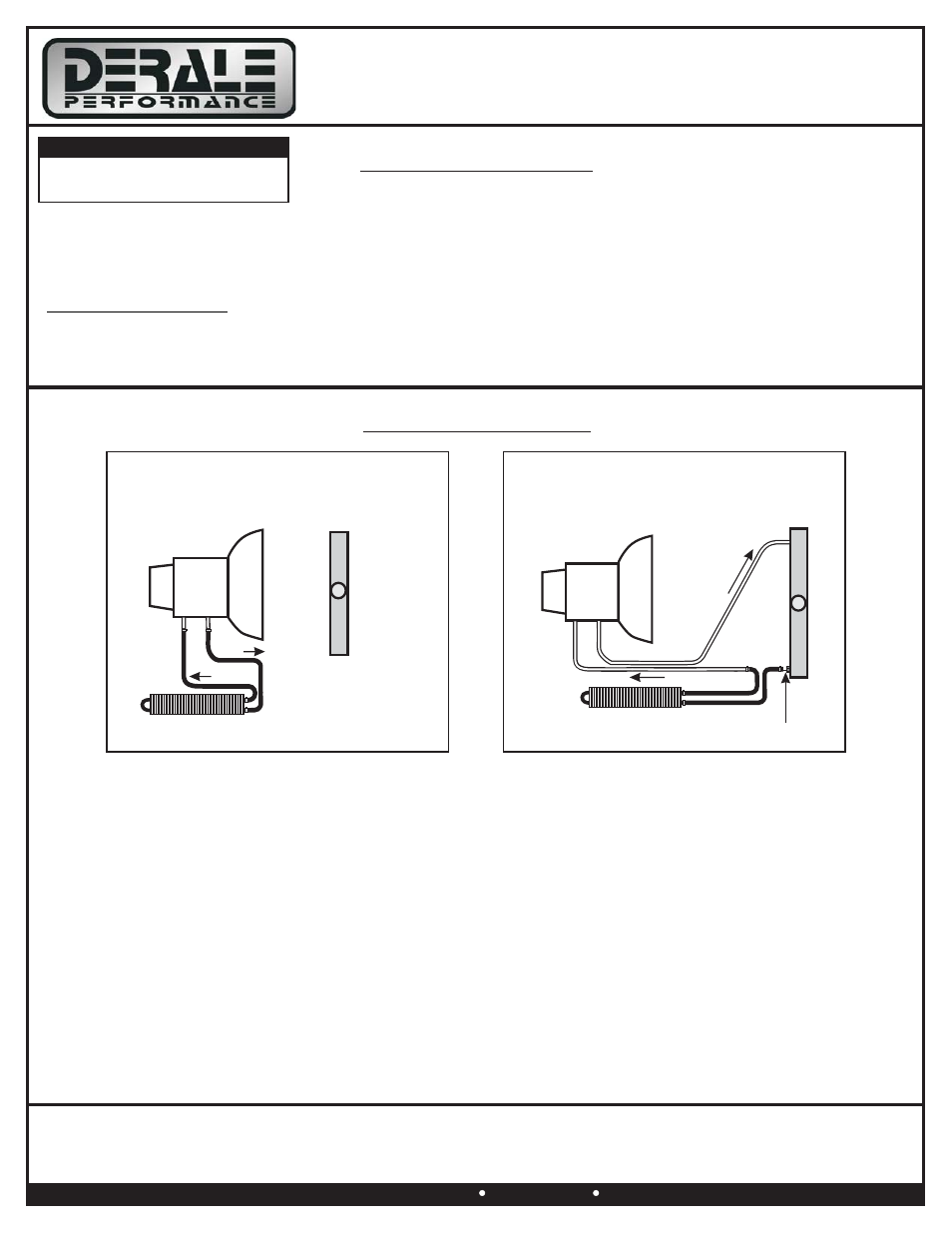 DERALE PERFORMANCE